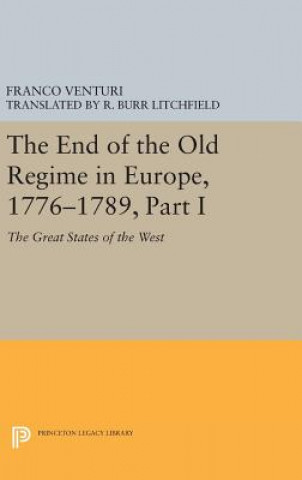 FRANCO VENTURI
TRANSLATED BY R. BURR LITCHFIELD

The End of the Old Regime in Europe, 1776–1789, Part I

The Great States of the West

PRINCETON LEGACY LIBRARY